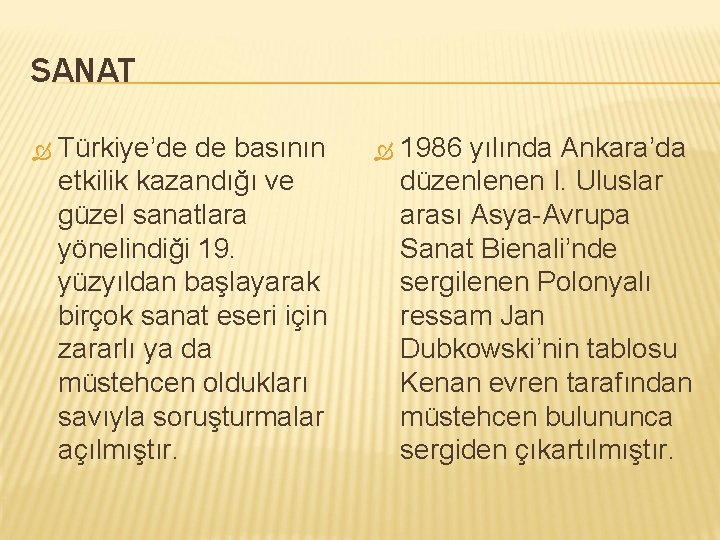 SANAT

Türkiye'de de basının etkilik kazandığı ve güzel sanatlara yönelindiği 19. yüzyıldan başlayarak birçok sanat eseri için zararlı ya da müstehcen oldukları savıyla soruşturmalar açılmıştır.

1986 yılında Ankara'da düzenlenen I. Uluslar arası Asya-Avrupa Sanat Bienali'nde sergilenen Polonyalı ressam Jan Dubkowski'nin tablosu Kenan evren tarafından müstehcen bulununca sergiden çıkartılmıştır.